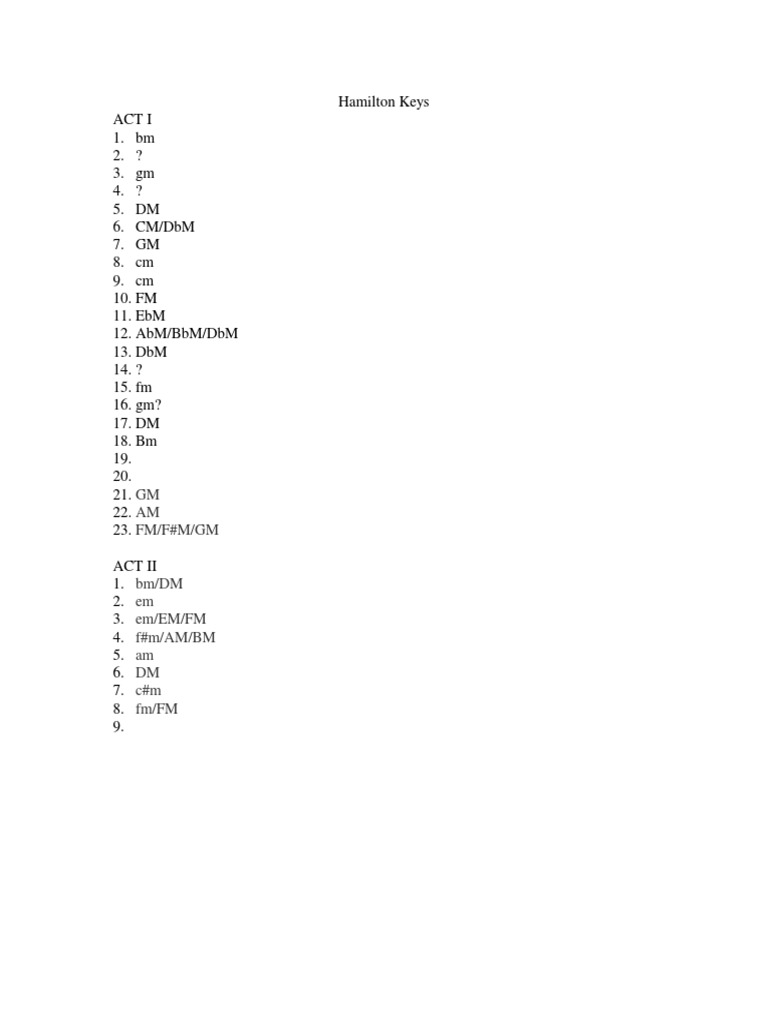 Hamilton Keys

ACT I
1. bm
2. ?
3. gm
4. ?
5. DM
6. CM/DbM
7. GM
8. cm
9. cm
10. FM
11. EbM
12. AbM/BbM/DbM
13. DbM
14. ?
15. fm
16. gm?
17. DM
18. Bm
19.
20.
21. GM
22. AM
23. FM/F#M/GM

ACT II
1. bm/DM
2. em
3. em/EM/FM
4. f#m/AM/BM
5. am
6. DM
7. c#m
8. fm/FM
9.